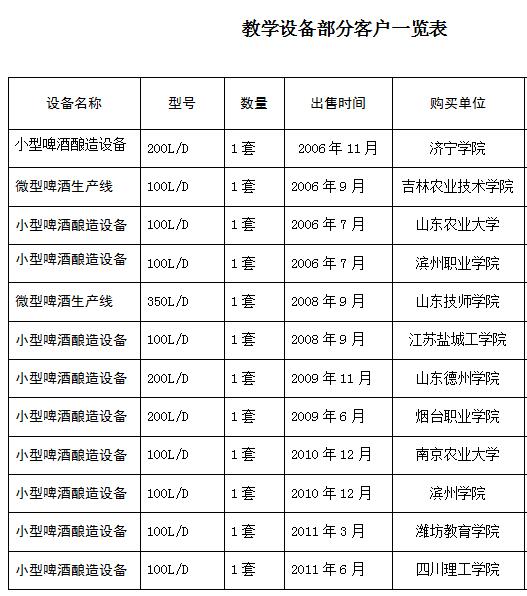 教学设备部分客户一览表

| 设备名称 | 型号 | 数量 | 出售时间 | 购买单位 |
|---|---|---|---|---|
| 小型啤酒酿造设备 | 200L/D | 1套 | 2006年11月 | 济宁学院 |
| 微型啤酒生产线 | 100L/D | 1套 | 2006年9月 | 吉林农业技术学院 |
| 小型啤酒酿造设备 | 100L/D | 1套 | 2006年7月 | 山东农业大学 |
| 小型啤酒酿造设备 | 100L/D | 1套 | 2006年7月 | 滨州职业学院 |
| 微型啤酒生产线 | 350L/D | 1套 | 2008年9月 | 山东技师学院 |
| 小型啤酒酿造设备 | 100L/D | 1套 | 2008年9月 | 江苏盐城工学院 |
| 小型啤酒酿造设备 | 200L/D | 1套 | 2009年11月 | 山东德州学院 |
| 小型啤酒酿造设备 | 200L/D | 1套 | 2009年6月 | 烟台职业学院 |
| 小型啤酒酿造设备 | 100L/D | 1套 | 2010年12月 | 南京农业大学 |
| 小型啤酒酿造设备 | 100L/D | 1套 | 2010年12月 | 滨州学院 |
| 小型啤酒酿造设备 | 100L/D | 1套 | 2011年3月 | 潍坊教育学院 |
| 小型啤酒酿造设备 | 100L/D | 1套 | 2011年6月 | 四川理工学院 |